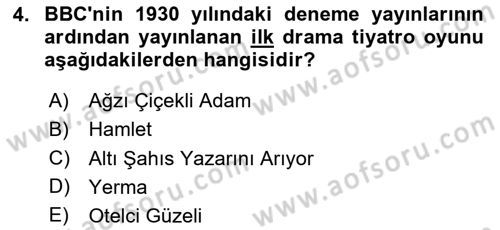 4. BBC'nin 1930 yılındaki deneme yayınlarının ardından yayınlanan ilk drama tiyatro oyunu aşağıdakilerden hangisidir?

A) Ağzı Çiçekli Adam
B) Hamlet
C) Altı Şahıs Yazarını Arıyor
D) Yerma
E) Otelci Güzeli

www.aofsoru.com
www.aofsoru.com
www.aofsoru.com
www.aofsoru.com
www.aofsoru.com